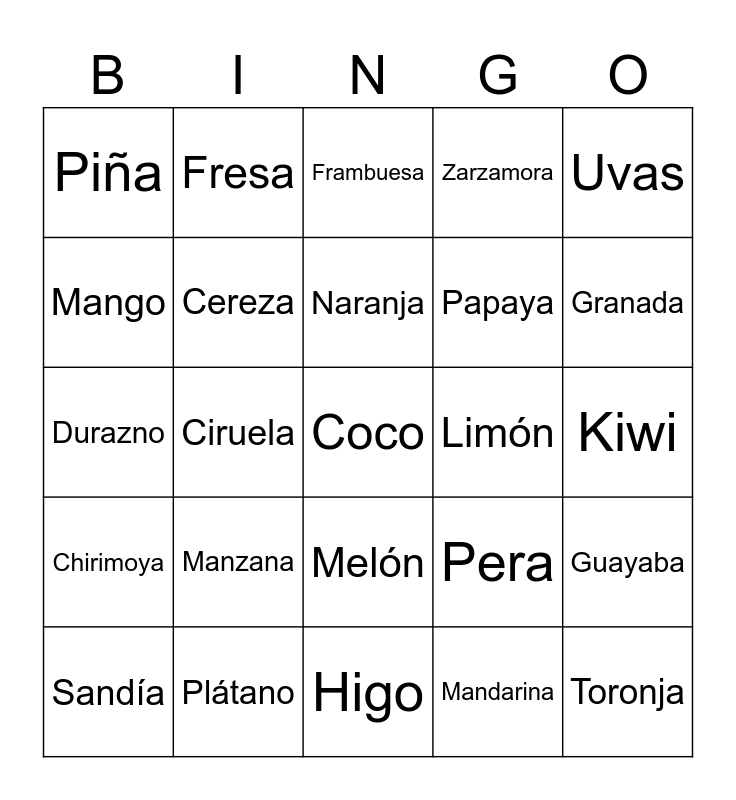 | B | I | N | G | O |
|---|---|---|---|---|
| Piña | Fresa | Frambuesa | Zarzamora | Uvas |
| Mango | Cereza | Naranja | Papaya | Granada |
| Durazno | Ciruela | Coco | Limón | Kiwi |
| Chirimoya | Manzana | Melón | Pera | Guayaba |
| Sandía | Plátano | Higo | Mandarina | Toronja |